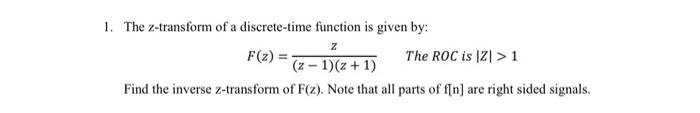 1. The z-transform of a discrete-time function is given by:

$F(z) = \frac{z}{(z-1)(z+1)}$ The ROC is $|Z| > 1$

Find the inverse z-transform of F(z). Note that all parts of f[n] are right sided signals.